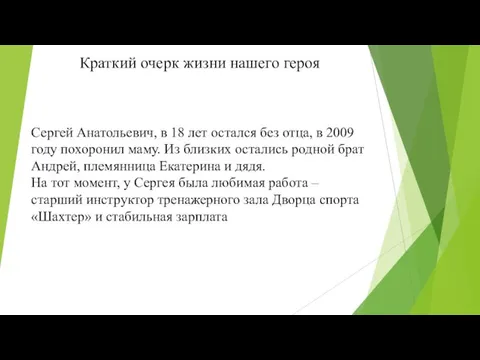 Краткий очерк жизни нашего героя

Сергей Анатольевич, в 18 лет остался без отца, в 2009 году похоронил маму. Из близких остались родной брат Андрей, племянница Екатерина и дядя.
На тот момент, у Сергея была любимая работа – старший инструктор тренажерного зала Дворца спорта «Шахтер» и стабильная зарплата